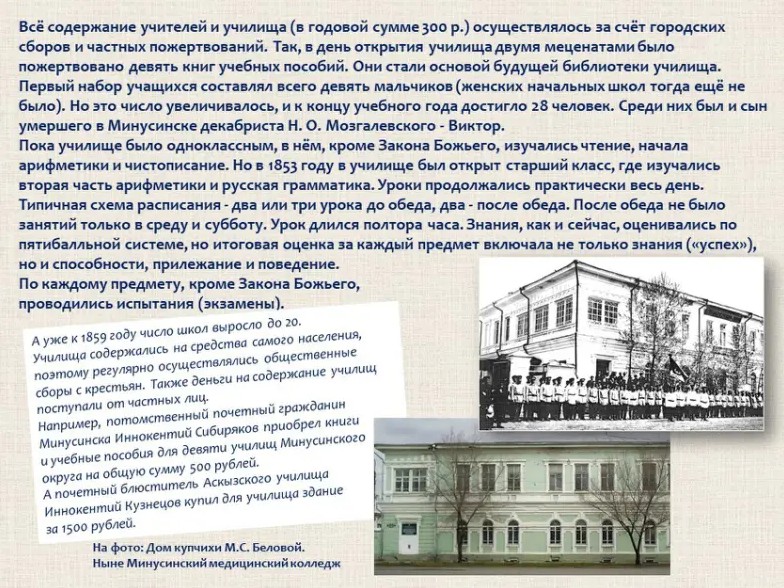 Всё содержание учителей и училища (в годовой сумме 300 р.) осуществлялось за счёт городских сборов и частных пожертвований. Так, в день открытия училища двумя меценатами было пожертвовано девять книг учебных пособий. Они стали основой будущей библиотеки училища. Первый набор учащихся составлял всего девять мальчиков (женских начальных школ тогда ещё не было). Но это число увеличивалось, и к концу учебного года достигло 28 человек. Среди них был и сын умершего в Минусинске декабриста Н. О. Мозгалевского - Виктор.
Пока училище было одноклассным, в нём, кроме Закона Божьего, изучались чтение, начала арифметики и чистописание. Но в 1853 году в училище был открыт старший класс, где изучались вторая часть арифметики и русская грамматика. Уроки продолжались практически весь день. Типичная схема расписания - два или три урока до обеда, два - после обеда. После обеда не было занятий только в среду и субботу. Урок длился полтора часа. Знания, как и сейчас, оценивались по пятибалльной системе, но итоговая оценка за каждый предмет включала не только знания («успех»), но и способности, прилежание и поведение.
По каждому предмету, кроме Закона Божьего, проводились испытания (экзамены).

А уже к 1859 году число школ выросло до 20. Училища содержались на средства самого населения, поэтому регулярно осуществлялись общественные сборы с крестьян. Также деньги на содержание училищ поступали от частных лиц.
Например, потомственный почетный гражданин Минусинска Иннокентий Сибиряков приобрел книги и учебные пособия для девяти училищ Минусинского округа на общую сумму 500 рублей.
А почетный блюститель Аскызского училища Иннокентий Кузнецов купил для училища здание за 1500 рублей.

На фото: Дом купчихи М.С. Беловой.
Ныне Минусинский медицинский колледж